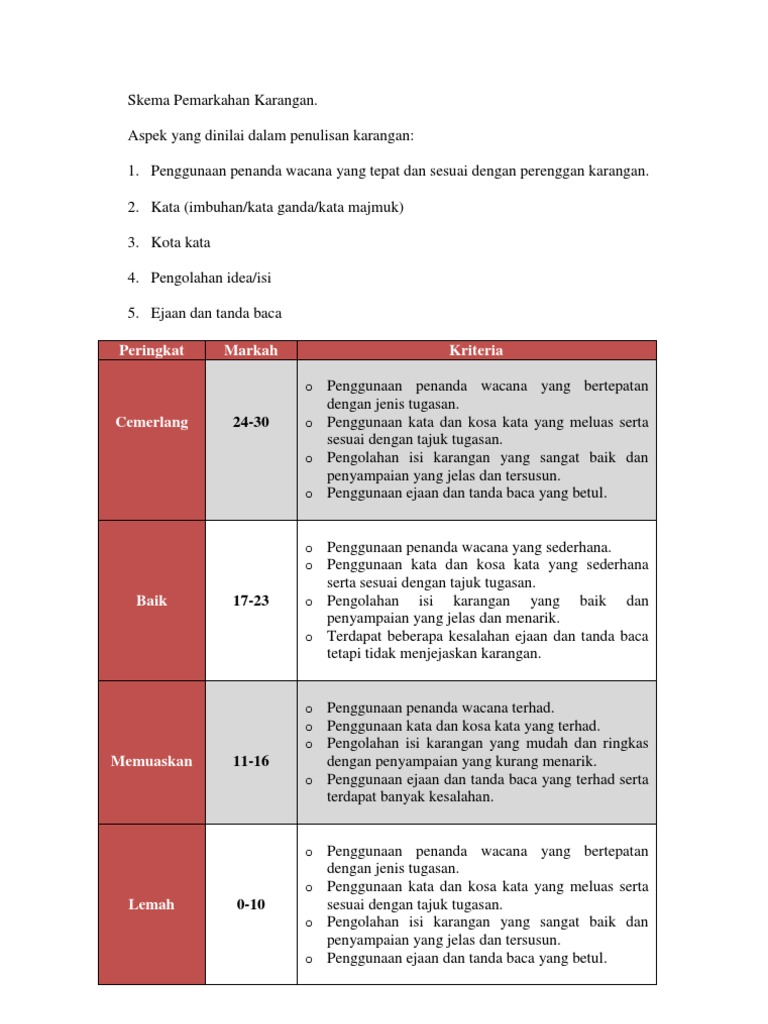 Skema Pemarkahan Karangan.

Aspek yang dinilai dalam penulisan karangan:

1. Penggunaan penanda wacana yang tepat dan sesuai dengan perenggan karangan.

2. Kata (imbuhan/kata ganda/kata majmuk)

3. Kota kata

4. Pengolahan idea/isi

5. Ejaan dan tanda baca

| Peringkat | Markah | Kriteria |
|---|---|---|
| Cemerlang | 24-30 | o Penggunaan penanda wacana yang bertepatan dengan jenis tugasan. o Penggunaan kata dan kosa kata yang meluas serta sesuai dengan tajuk tugasan. o Pengolahan isi karangan yang sangat baik dan penyampaian yang jelas dan tersusun. o Penggunaan ejaan dan tanda baca yang betul. |
| Baik | 17-23 | o Penggunaan penanda wacana yang sederhana. o Penggunaan kata dan kosa kata yang sederhana serta sesuai dengan tajuk tugasan. o Pengolahan isi karangan yang baik dan penyampaian yang jelas dan menarik. o Terdapat beberapa kesalahan ejaan dan tanda baca tetapi tidak menjejaskan karangan. |
| Memuaskan | 11-16 | o Penggunaan penanda wacana terhad. o Penggunaan kata dan kosa kata yang terhad. o Pengolahan isi karangan yang mudah dan ringkas dengan penyampaian yang kurang menarik. o Penggunaan ejaan dan tanda baca yang terhad serta terdapat banyak kesalahan. |
| Lemah | 0-10 | o Penggunaan penanda wacana yang bertepatan dengan jenis tugasan. o Penggunaan kata dan kosa kata yang meluas serta sesuai dengan tajuk tugasan. o Pengolahan isi karangan yang sangat baik dan penyampaian yang jelas dan tersusun. o Penggunaan ejaan dan tanda baca yang betul. |